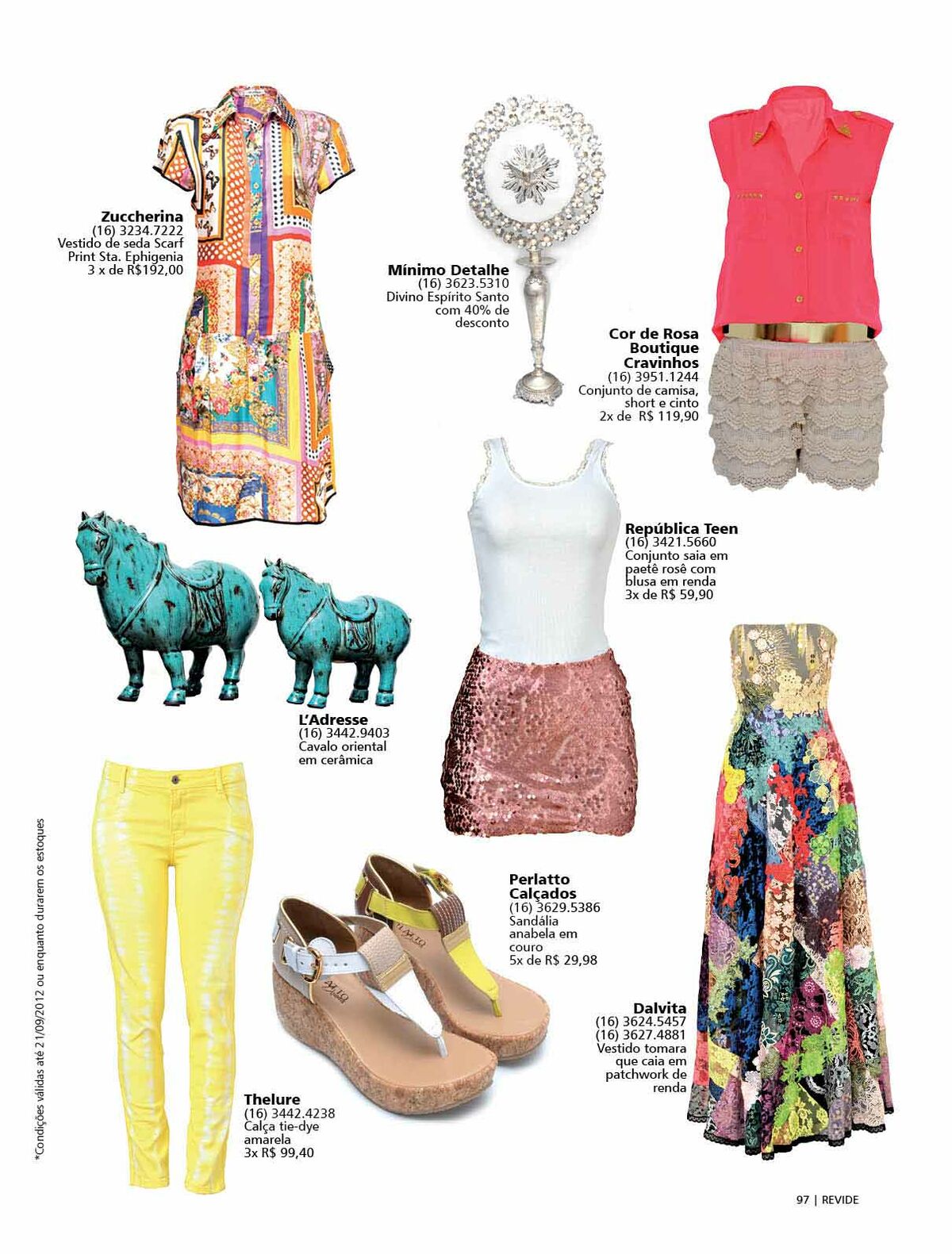 Zuccherina
(16) 3234.7222
Vestido de seda Scarf Print Sta. Ephigenia
3 x de R$192,00

Mínimo Detalhe
(16) 3623.5310
Divino Espírito Santo com 40% de desconto

Cor de Rosa Boutique Cravinhos
(16) 3951.1244
Conjunto de camisa, short e cinto
2x de R$ 119,90

República Teen
(16) 3421.5660
Conjunto saia em paetê rosê com blusa em renda
3x de R$ 59,90

L'Adresse
(16) 3442.9403
Cavalo oriental em cerâmica

Perlatto Calçados
(16) 3629.5386
Sandália anabela em couro
5x de R$ 29,98

Dalvita
(16) 3624.5457
(16) 3627.4881
Vestido tomara que caia em patchwork de renda

Thelure
(16) 3442.4238
Calça tie-dye amarela
3x R$ 99,40

*Condições válidas até 21/09/2012 ou enquanto durarem os estoques

97 | REVIDE